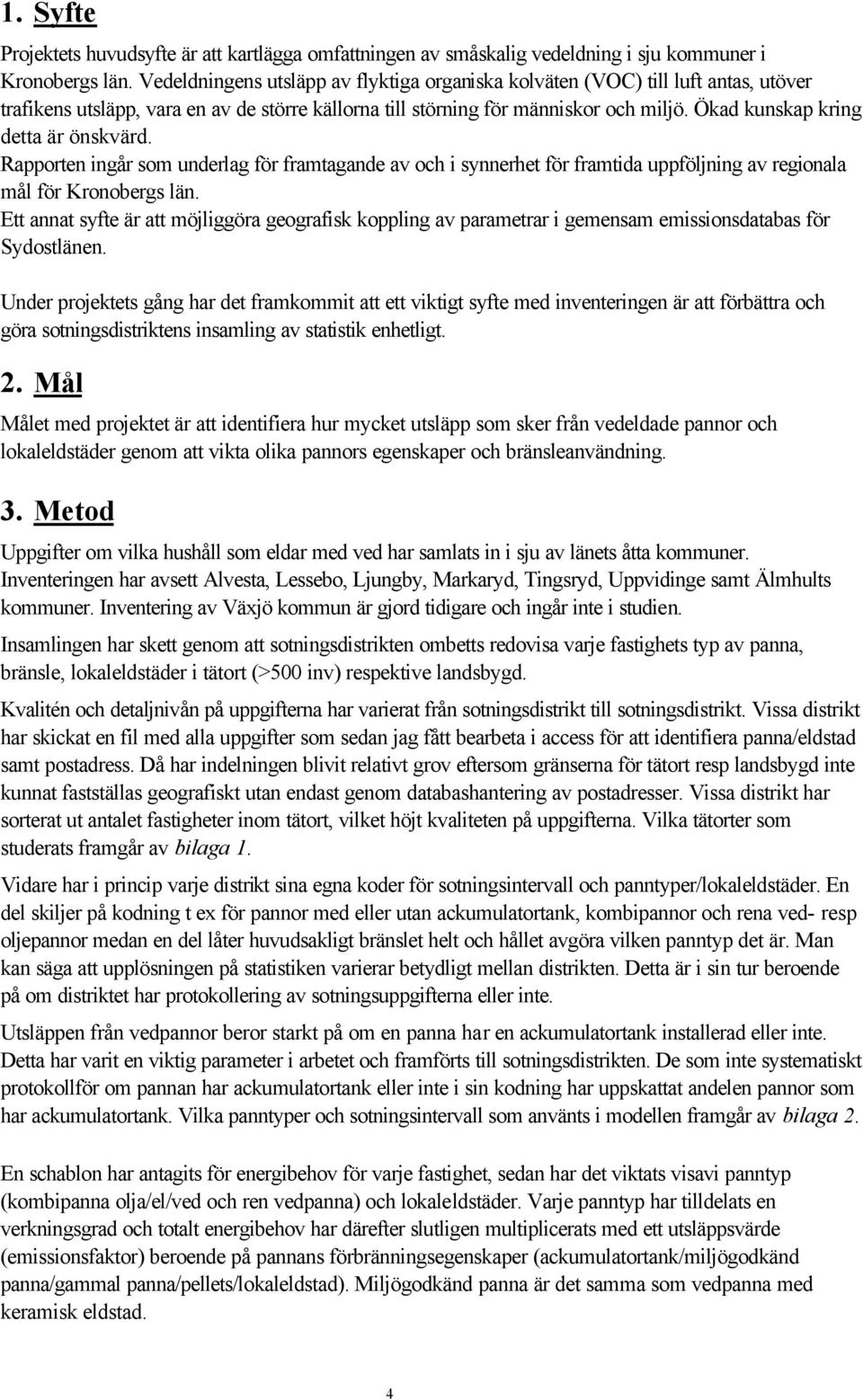 1. Syfte

Projektets huvudsyfte är att kartlägga omfattningen av småskalig vedeldning i sju kommuner i Kronobergs län. Vedeldningens utsläpp av flyktiga organiska kolväten (VOC) till luft antas, utöver trafikens utsläpp, vara en av de större källorna till störning för människor och miljö. Ökad kunskap kring detta är önskvärd.
Rapporten ingår som underlag för framtagande av och i synnerhet för framtida uppföljning av regionala mål för Kronobergs län.
Ett annat syfte är att möjliggöra geografisk koppling av parametrar i gemensam emissionsdatabas för Sydostlänen.

Under projektets gång har det framkommit att ett viktigt syfte med inventeringen är att förbättra och göra sotningsdistriktens insamling av statistik enhetligt.

2. Mål

Målet med projektet är att identifiera hur mycket utsläpp som sker från vedeldade pannor och lokaleldstäder genom att vikta olika pannors egenskaper och bränsleanvändning.

3. Metod

Uppgifter om vilka hushåll som eldar med ved har samlats in i sju av länets åtta kommuner. Inventeringen har avsett Alvesta, Lessebo, Ljungby, Markaryd, Tingsryd, Uppvidinge samt Älmhults kommuner. Inventering av Växjö kommun är gjord tidigare och ingår inte i studien.

Insamlingen har skett genom att sotningsdistrikten ombetts redovisa varje fastighets typ av panna, bränsle, lokaleldstäder i tätort (>500 inv) respektive landsbygd.

Kvalitén och detaljnivån på uppgifterna har varierat från sotningsdistrikt till sotningsdistrikt. Vissa distrikt har skickat en fil med alla uppgifter som sedan jag fått bearbeta i access för att identifiera panna/eldstad samt postadress. Då har indelningen blivit relativt grov eftersom gränserna för tätort resp landsbygd inte kunnat fastställas geografiskt utan endast genom databashantering av postadresser. Vissa distrikt har sorterat ut antalet fastigheter inom tätort, vilket höjt kvaliteten på uppgifterna. Vilka tätorter som studerats framgår av bilaga 1.

Vidare har i princip varje distrikt sina egna koder för sotningsintervall och panntyper/lokaleldstäder. En del skiljer på kodning t ex för pannor med eller utan ackumulatortank, kombipannor och rena ved- resp oljepannor medan en del låter huvudsakligt bränslet helt och hållet avgöra vilken panntyp det är. Man kan säga att upplösningen på statistiken varierar betydligt mellan distrikten. Detta är i sin tur beroende på om distriktet har protokollering av sotningsuppgifterna eller inte.

Utsläppen från vedpannor beror starkt på om en panna har en ackumulatortank installerad eller inte. Detta har varit en viktig parameter i arbetet och framförts till sotningsdistrikten. De som inte systematiskt protokollför om pannan har ackumulatortank eller inte i sin kodning har uppskattat andelen pannor som har ackumulatortank. Vilka panntyper och sotningsintervall som använts i modellen framgår av bilaga 2.

En schablon har antagits för energibehov för varje fastighet, sedan har det viktats visavi panntyp (kombipanna olja/el/ved och ren vedpanna) och lokaleldstäder. Varje panntyp har tilldelats en verkningsgrad och totalt energibehov har därefter slutligen multiplicerats med ett utsläppsvärde (emissionsfaktor) beroende på pannans förbränningsegenskaper (ackumulatortank/miljögodkänd panna/gammal panna/pellets/lokaleldstad). Miljögodkänd panna är det samma som vedpanna med keramisk eldstad.

4